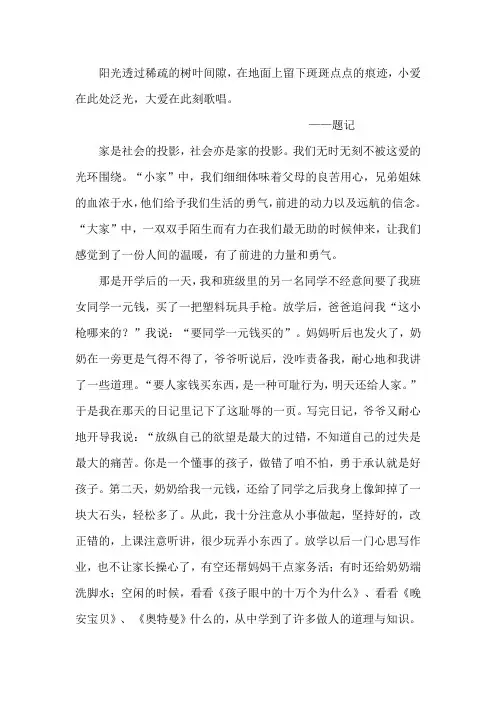 阳光透过稀疏的树叶间隙，在地面上留下斑斑点点的痕迹，小爱在此处泛光，大爱在此刻歌唱。

——题记

家是社会的投影，社会亦是家的投影。我们无时无刻不被这爱的光环围绕。“小家”中，我们细细体味着父母的良苦用心，兄弟姐妹的血浓于水，他们给予我们生活的勇气，前进的动力以及远航的信念。“大家”中，一双双手陌生而有力在我们最无助的时候伸来，让我们感觉到了一份人间的温暖，有了前进的力量和勇气。

那是开学后的一天，我和班级里的另一名同学不经意间要了我班女同学一元钱，买了一把塑料玩具手枪。放学后，爸爸追问我“这小枪哪来的？”我说：“要同学一元钱买的”。妈妈听后也发火了，奶奶在一旁更是气得不得了，爷爷听说后，没咋责备我，耐心地和我讲了一些道理。“要人家钱买东西，是一种可耻行为，明天还给人家。”于是我在那天的日记里记下了这耻辱的一页。写完日记，爷爷又耐心地开导我说：“放纵自己的欲望是最大的过错，不知道自己的过失是最大的痛苦。你是一个懂事的孩子，做错了咱不怕，勇于承认就是好孩子。第二天，奶奶给我一元钱，还给了同学之后我身上像卸掉了一块大石头，轻松多了。从此，我十分注意从小事做起，坚持好的，改正错的，上课注意听讲，很少玩弄小东西了。放学以后一门心思写作业，也不让家长操心了，有空还帮妈妈干点家务活；有时还给奶奶端洗脚水；空闲的时候，看看《孩子眼中的十万个为什么》、看看《晚安宝贝》、《奥特曼》什么的，从中学到了许多做人的道理与知识。